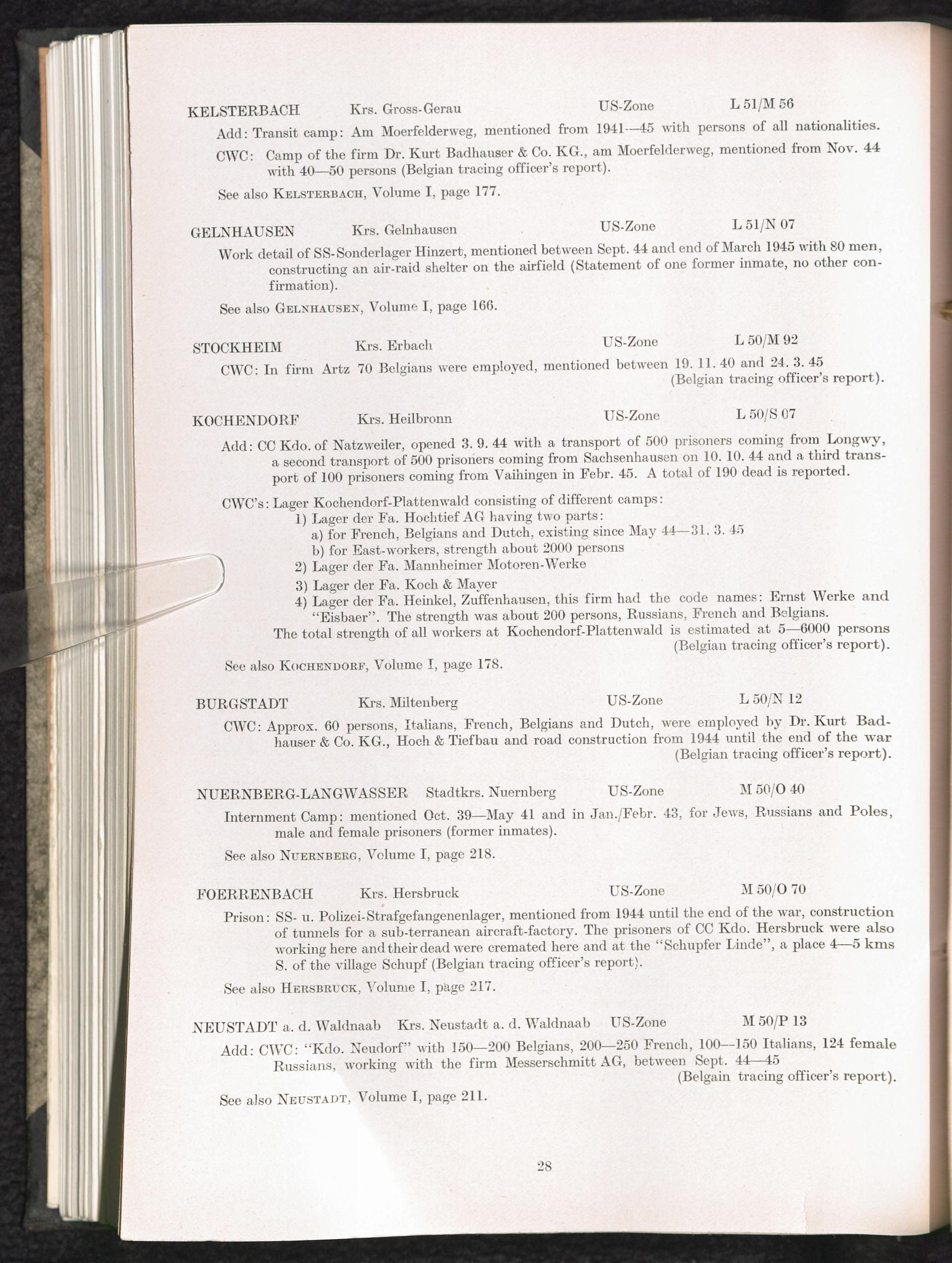 KELSTERBACH Krs. Gross-Gerau US-Zone L 51/M 56

Add: Transit camp: Am Moerfelderweg, mentioned from 1941—45 with persons of all nationalities.

CWC: Camp of the firm Dr. Kurt Badhauser & Co. KG., am Moerfelderweg, mentioned from Nov. 44 with 40—50 persons (Belgian tracing officer's report).

See also KELSTERBACH, Volume I, page 177.

GELNHAUSEN Krs. Gelnhausen US-Zone L 51/N 07

Work detail of SS-Sonderlager Hinzert, mentioned between Sept. 44 and end of March 1945 with 80 men, constructing an air-raid shelter on the airfield (Statement of one former inmate, no other confirmation).

See also GELNHAUSEN, Volume I, page 166.

STOCKHEIM Krs. Erbach US-Zone L 50/M 92

CWC: In firm Artz 70 Belgians were employed, mentioned between 19. 11. 40 and 24. 3. 45 (Belgian tracing officer's report).

KOCHENDORF Krs. Heilbronn US-Zone L 50/S 07

Add: CC Kdo. of Natzweiler, opened 3. 9. 44 with a transport of 500 prisoners coming from Longwy, a second transport of 500 prisoners coming from Sachsenhausen on 10. 10. 44 and a third transport of 100 prisoners coming from Vaihingen in Febr. 45. A total of 190 dead is reported.

CWC's: Lager Kochendorf-Plattenwald consisting of different camps:
1) Lager der Fa. Hochtief AG having two parts:
a) for French, Belgians and Dutch, existing since May 44—31. 3. 45
b) for East-workers, strength about 2000 persons
2) Lager der Fa. Mannheimer Motoren-Werke
3) Lager der Fa. Koch & Mayer
4) Lager der Fa. Heinkel, Zuffenhausen, this firm had the code names: Ernst Werke and "Eisbaer". The strength was about 200 persons, Russians, French and Belgians.
The total strength of all workers at Kochendorf-Plattenwald is estimated at 5—6000 persons (Belgian tracing officer's report).

See also KOCHENDORF, Volume I, page 178.

BURGSTADT Krs. Miltenberg US-Zone L 50/N 12

CWC: Approx. 60 persons, Italians, French, Belgians and Dutch, were employed by Dr. Kurt Badhauser & Co. KG., Hoch & Tiefbau and road construction from 1944 until the end of the war (Belgian tracing officer's report).

NUERNBERG-LANGWASSER Stadtkrs. Nuernberg US-Zone M 50/O 40

Internment Camp: mentioned Oct. 39—May 41 and in Jan./Febr. 43, for Jews, Russians and Poles, male and female prisoners (former inmates).

See also NUERNBERG, Volume I, page 218.

FOERRENBACH Krs. Hersbruck US-Zone M 50/O 70

Prison: SS- u. Polizei-Strafgefangenenlager, mentioned from 1944 until the end of the war, construction of tunnels for a sub-terranean aircraft-factory. The prisoners of CC Kdo. Hersbruck were also working here and their dead were cremated here and at the "Schupfer Linde", a place 4—5 kms S. of the village Schupf (Belgian tracing officer's report).

See also HERSBRUCK, Volume I, page 217.

NEUSTADT a. d. Waldnaab Krs. Neustadt a. d. Waldnaab US-Zone M 50/P 13

Add: CWC: "Kdo. Neudorf" with 150—200 Belgians, 200—250 French, 100—150 Italians, 124 female Russians, working with the firm Messerschmitt AG, between Sept. 44—45 (Belgain tracing officer's report).

See also NEUSTADT, Volume I, page 211.

28